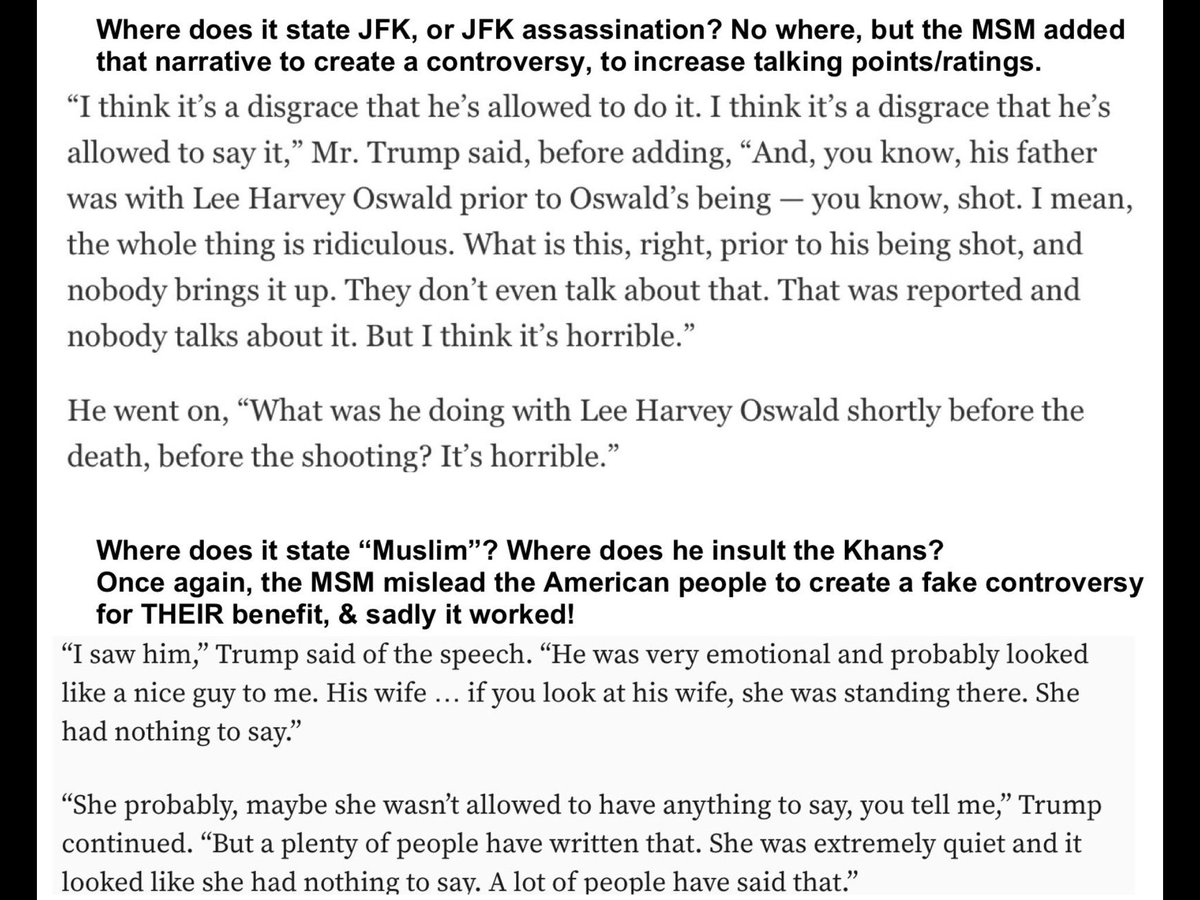 Where does it state JFK, or JFK assassination? No where, but the MSM added that narrative to create a controversy, to increase talking points/ratings.

“I think it’s a disgrace that he’s allowed to do it. I think it’s a disgrace that he’s allowed to say it,” Mr. Trump said, before adding, “And, you know, his father was with Lee Harvey Oswald prior to Oswald’s being — you know, shot. I mean, the whole thing is ridiculous. What is this, right, prior to his being shot, and nobody brings it up. They don’t even talk about that. That was reported and nobody talks about it. But I think it’s horrible.”

He went on, “What was he doing with Lee Harvey Oswald shortly before the death, before the shooting? It’s horrible.”

Where does it state “Muslim”? Where does he insult the Khans? Once again, the MSM mislead the American people to create a fake controversy for THEIR benefit, & sadly it worked!

“I saw him,” Trump said of the speech. “He was very emotional and probably looked like a nice guy to me. His wife … if you look at his wife, she was standing there. She had nothing to say.”

“She probably, maybe she wasn’t allowed to have anything to say, you tell me,” Trump continued. “But a plenty of people have written that. She was extremely quiet and it looked like she had nothing to say. A lot of people have said that.”